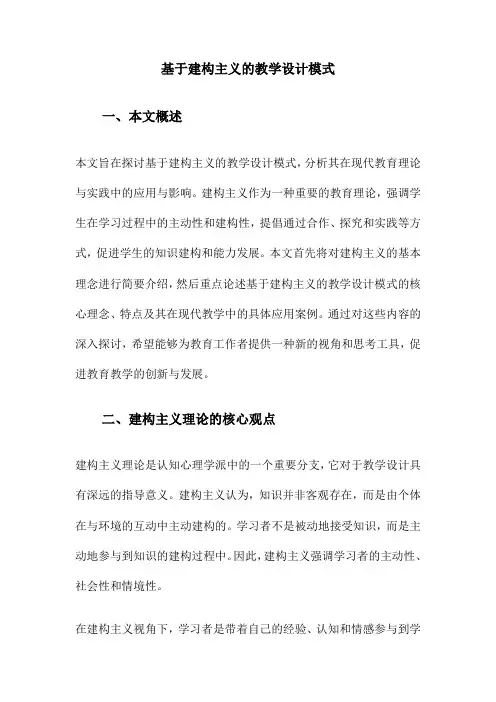 基于建构主义的教学设计模式

一、本文概述

本文旨在探讨基于建构主义的教学设计模式，分析其在现代教育理论与实践中的应用与影响。建构主义作为一种重要的教育理论，强调学生在学习过程中的主动性和建构性，提倡通过合作、探究和实践等方式，促进学生的知识建构和能力发展。本文首先将对建构主义的基本理念进行简要介绍，然后重点论述基于建构主义的教学设计模式的核心理念、特点及其在现代教学中的具体应用案例。通过对这些内容的深入探讨，希望能够为教育工作者提供一种新的视角和思考工具，促进教育教学的创新与发展。

二、建构主义理论的核心观点

建构主义理论是认知心理学派中的一个重要分支，它对于教学设计具有深远的指导意义。建构主义认为，知识并非客观存在，而是由个体在与环境的互动中主动建构的。学习者不是被动地接受知识，而是主动地参与到知识的建构过程中。因此，建构主义强调学习者的主动性、社会性和情境性。

在建构主义视角下，学习者是带着自己的经验、认知和情感参与到学